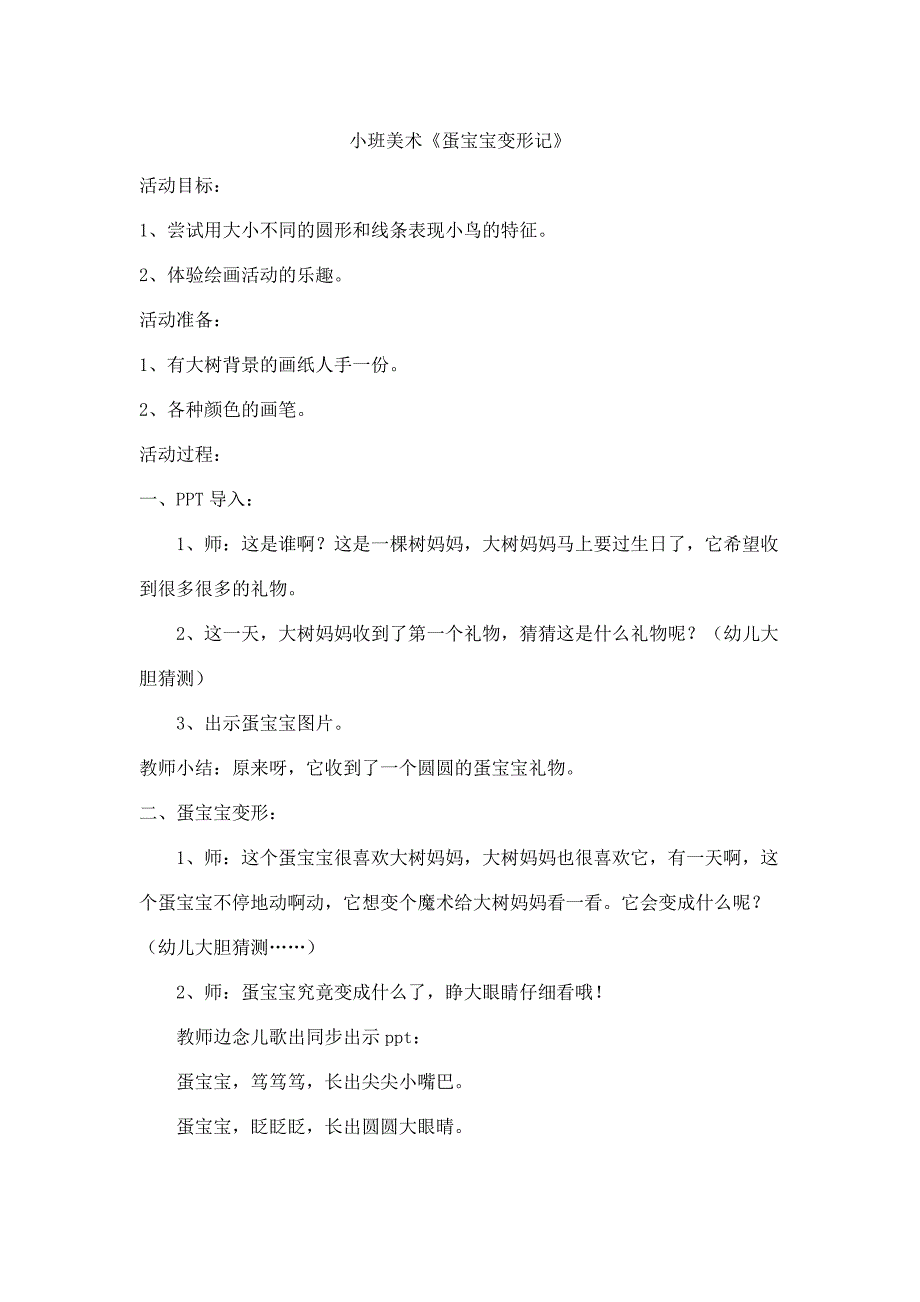 小班美术《蛋宝宝变形记》

活动目标：

1、尝试用大小不同的圆形和线条表现小鸟的特征。

2、体验绘画活动的乐趣。

活动准备：

1、有大树背景的画纸人手一份。

2、各种颜色的画笔。

活动过程：

一、PPT 导入：

1、师：这是谁啊？这是一棵树妈妈，大树妈妈马上要过生日了，它希望收到很多很多的礼物。

2、这一天，大树妈妈收到了第一个礼物，猜猜这是什么礼物呢？（幼儿大胆猜测）

3、出示蛋宝宝图片。

教师小结：原来呀，它收到了一个圆圆的蛋宝宝礼物。

二、蛋宝宝变形：

1、师：这个蛋宝宝很喜欢大树妈妈，大树妈妈也很喜欢它，有一天啊，这个蛋宝宝不停地动啊动，它想变个魔术给大树妈妈看一看。它会变成什么呢？（幼儿大胆猜测……）

2、师：蛋宝宝究竟变成什么了，睁大眼睛仔细看哦！

教师边念儿歌出同步出示 ppt：

蛋宝宝，笃笃笃，长出尖尖小嘴巴。

蛋宝宝，眨眨眨，长出圆圆大眼睛。